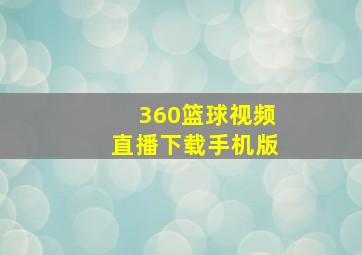 360篮球视频
直播下载手机版